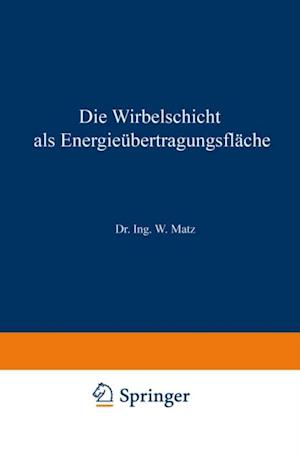 Die Wirbelschicht als Energieübertragungsfläche

Dr. Ing. W. Matz

Springer